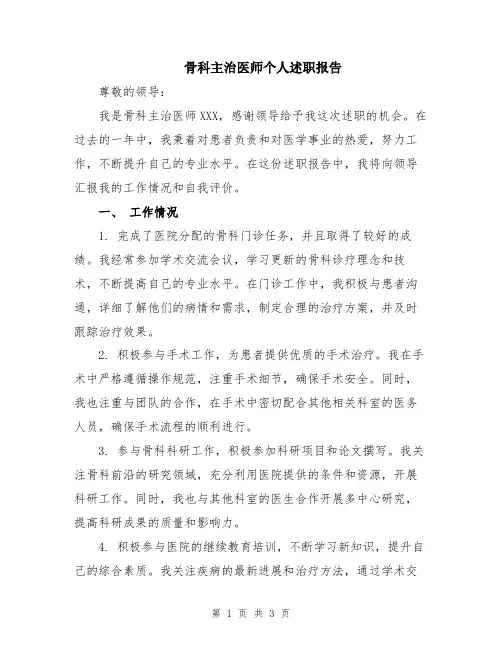 骨科主治医师个人述职报告

尊敬的领导：

我是骨科主治医师XXX，感谢领导给予我这次述职的机会。在过去的一年中，我秉着对患者负责和对医学事业的热爱，努力工作，不断提升自己的专业水平。在这份述职报告中，我将向领导汇报我的工作情况和自我评价。

一、 工作情况

1. 完成了医院分配的骨科门诊任务，并且取得了较好的成绩。我经常参加学术交流会议，学习更新的骨科诊疗理念和技术，不断提高自己的专业水平。在门诊工作中，我积极与患者沟通，详细了解他们的病情和需求，制定合理的治疗方案，并及时跟踪治疗效果。

2. 积极参与手术工作，为患者提供优质的手术治疗。我在手术中严格遵循操作规范，注重手术细节，确保手术安全。同时，我也注重与团队的合作，在手术中密切配合其他相关科室的医务人员，确保手术流程的顺利进行。

3. 参与骨科科研工作，积极参加科研项目和论文撰写。我关注骨科前沿的研究领域，充分利用医院提供的条件和资源，开展科研工作。同时，我也与其他科室的医生合作开展多中心研究，提高科研成果的质量和影响力。

4. 积极参与医院的继续教育培训，不断学习新知识，提升自己的综合素质。我关注疾病的最新进展和治疗方法，通过学术交

第 1 页 共 3 页